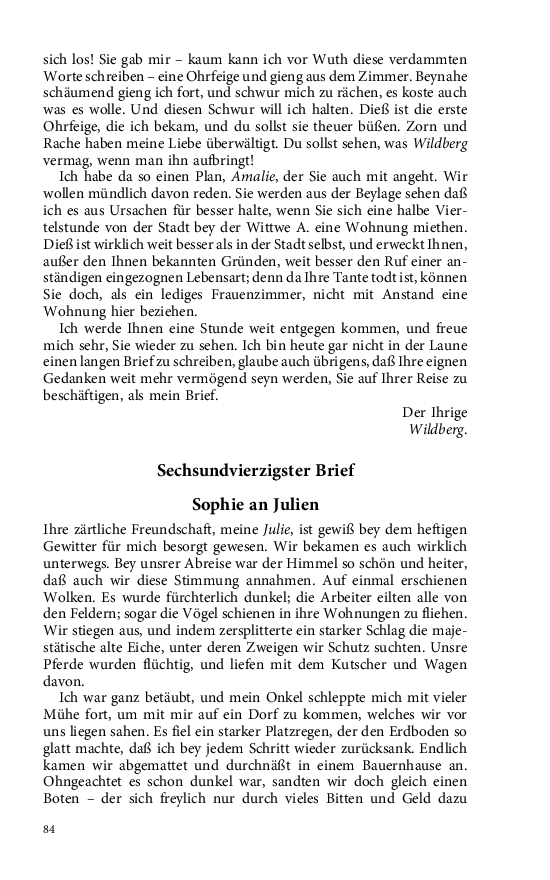 sich los! Sie gab mir – kaum kann ich vor Wuth diese verdammten Worte schreiben – eine Ohrfeige und gieng aus dem Zimmer. Beynahe schäumend gieng ich fort, und schwur mich zu rächen, es koste auch was es wolle. Und diesen Schwur will ich halten. Dieß ist die erste Ohrfeige, die ich bekam, und du sollst sie theuer büßen. Zorn und Rache haben meine Liebe überwältigt. Du sollst sehen, was Wildberg vermag, wenn man ihn aufbringt!

Ich habe da so einen Plan, Amalie, der Sie auch mit angeht. Wir wollen mündlich davon reden. Sie werden aus der Beylage sehen daß ich es aus Ursachen für besser halte, wenn Sie sich eine halbe Viertelstunde von der Stadt bey der Wittwe A. eine Wohnung miethen. Dieß ist wirklich weit besser als in der Stadt selbst, und erweckt Ihnen, außer den Ihnen bekannten Gründen, weit besser den Ruf einer anständigen eingezognen Lebensart; denn da Ihre Tante todt ist, können Sie doch, als ein lediges Frauenzimmer, nicht mit Anstand eine Wohnung hier beziehen.

Ich werde Ihnen eine Stunde weit entgegen kommen, und freue mich sehr, Sie wieder zu sehen. Ich bin heute gar nicht in der Laune einen langen Brief zu schreiben, glaube auch übrigens, daß Ihre eignen Gedanken weit mehr vermögend seyn werden, Sie auf Ihrer Reise zu beschäftigen, als mein Brief.

Der Ihrige
Wildberg.

Sechsundvierzigster Brief

Sophie an Julien

Ihre zärtliche Freundschaft, meine Julie, ist gewiß bey dem heftigen Gewitter für mich besorgt gewesen. Wir bekamen es auch wirklich unterwegs. Bey unsrer Abreise war der Himmel so schön und heiter, daß auch wir diese Stimmung annahmen. Auf einmal erschienen Wolken. Es wurde fürchterlich dunkel; die Arbeiter eilten alle von den Feldern; sogar die Vögel schienen in ihre Wohnungen zu fliehen. Wir stiegen aus, und indem zersplitterte ein starker Schlag die majestätische alte Eiche, unter deren Zweigen wir Schutz suchten. Unsre Pferde wurden flüchtig, und liefen mit dem Kutscher und Wagen davon.

Ich war ganz betäubt, und mein Onkel schleppte mich mit vieler Mühe fort, um mit mir auf ein Dorf zu kommen, welches wir vor uns liegen sahen. Es fiel ein starker Platzregen, der den Erdboden so glatt machte, daß ich bey jedem Schritt wieder zurücksank. Endlich kamen wir abgemattet und durchnäßt in einem Bauernhause an. Ohngeachtet es schon dunkel war, sandten wir doch gleich einen Boten – der sich freylich nur durch vieles Bitten und Geld dazu

84